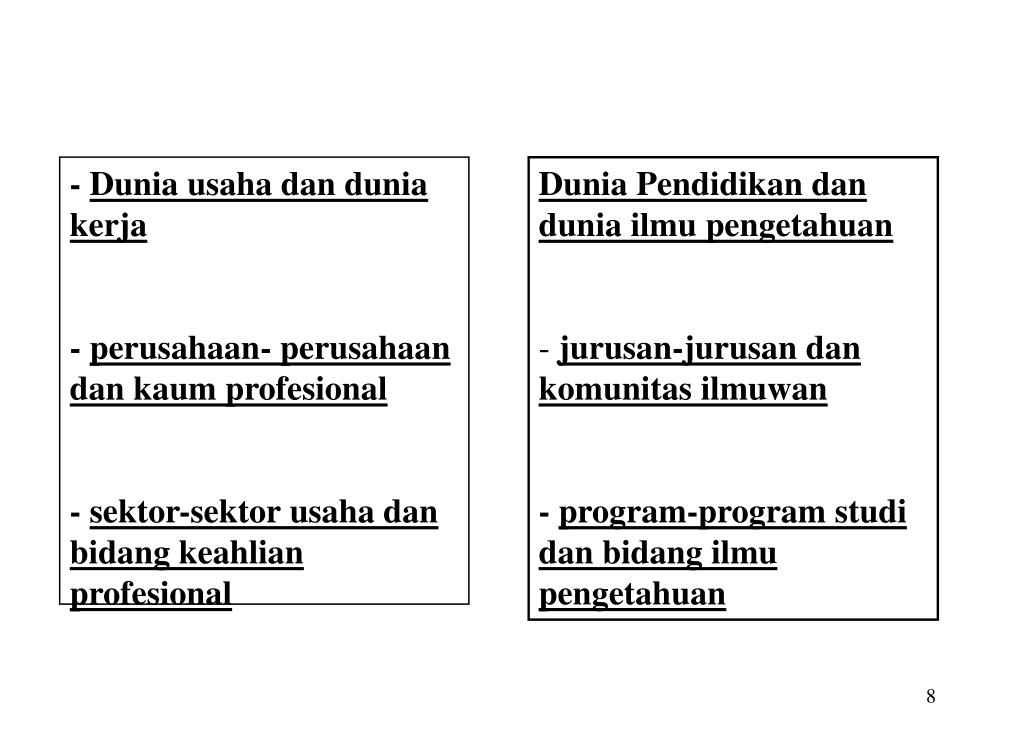 - Dunia usaha dan dunia kerja

- perusahaan- perusahaan dan kaum profesional

- sektor-sektor usaha dan bidang keahlian profesional

Dunia Pendidikan dan dunia ilmu pengetahuan

- jurusan-jurusan dan komunitas ilmuwan

- program-program studi dan bidang ilmu pengetahuan

8